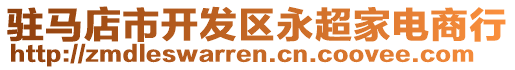 驻马店市开发区永超家电商行
http://zmdleswarren.cn.coovee.com